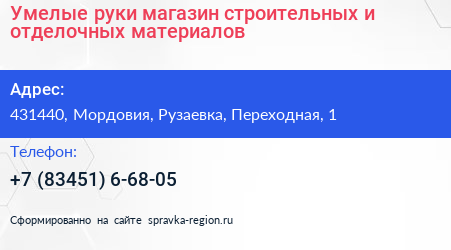 Умелые руки магазин строительных и отделочных материалов

Адрес:

431440, Мордовия, Рузаевка, Переходная, 1

Телефон:

+7 (83451) 6-68-05

Сформированно на сайте spravka-region.ru